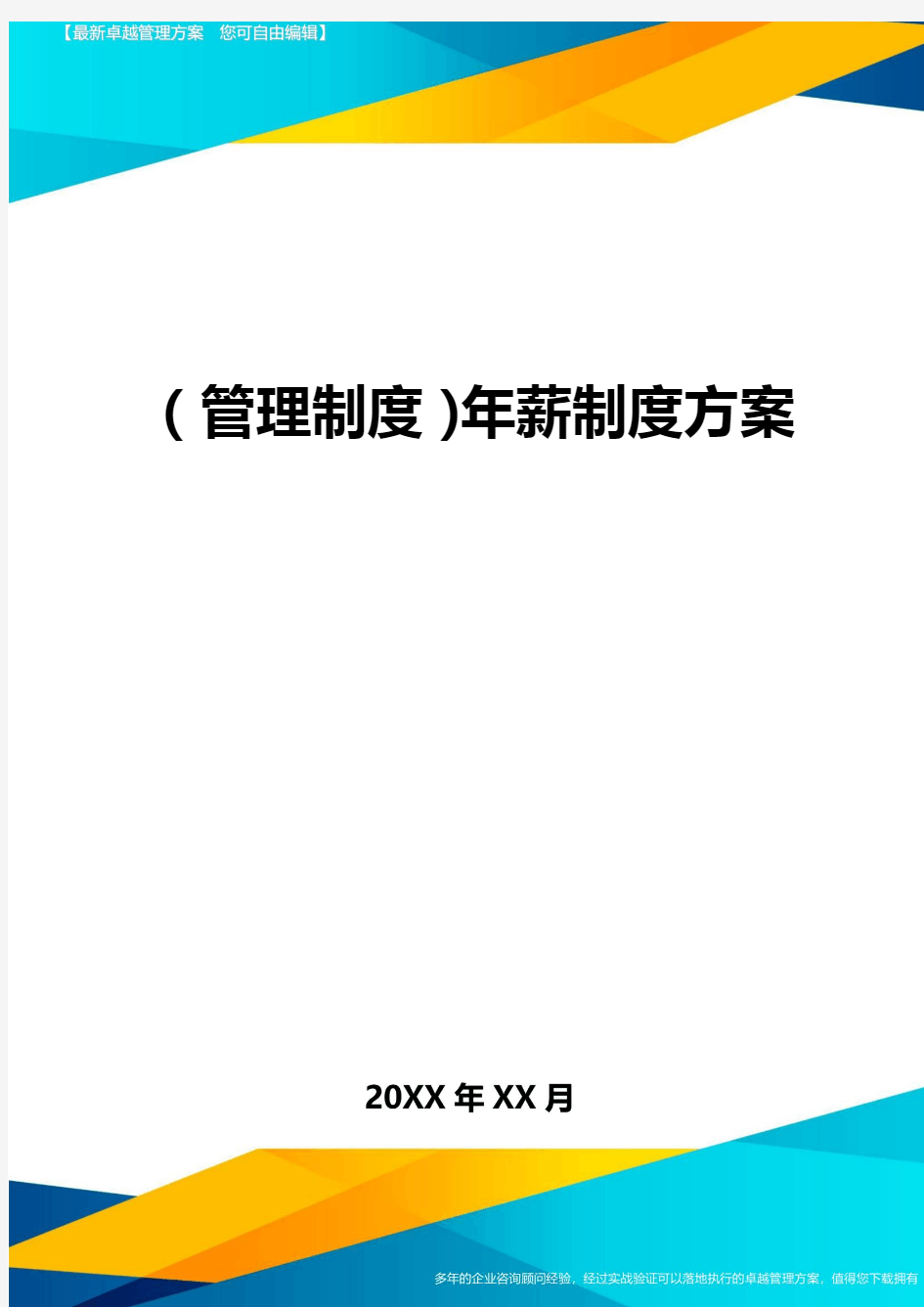 【最新卓越管理方案 您可自由编辑】

(管理制度)年薪制度方案

20XX年XX月

多年的企业咨询顾问经验，经过实战验证可以落地执行的卓越管理方案，值得您下载拥有